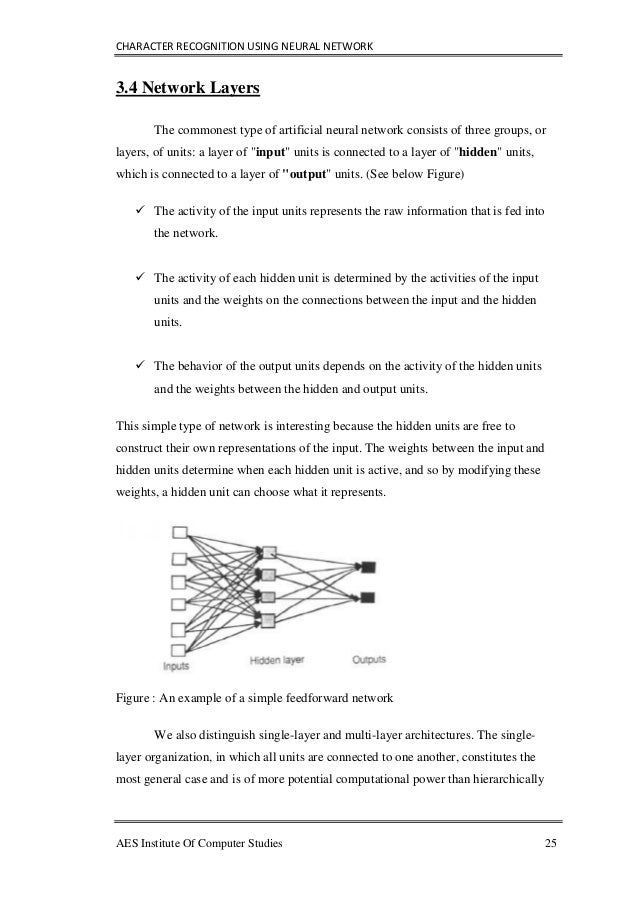 CHARACTER RECOGNITION USING NEURAL NETWORK

3.4 Network Layers

The commonest type of artificial neural network consists of three groups, or layers, of units: a layer of "input" units is connected to a layer of "hidden" units, which is connected to a layer of "output" units. (See below Figure)

✓ The activity of the input units represents the raw information that is fed into the network.

✓ The activity of each hidden unit is determined by the activities of the input units and the weights on the connections between the input and the hidden units.

✓ The behavior of the output units depends on the activity of the hidden units and the weights between the hidden and output units.

This simple type of network is interesting because the hidden units are free to construct their own representations of the input. The weights between the input and hidden units determine when each hidden unit is active, and so by modifying these weights, a hidden unit can choose what it represents.

Inputs

Hidden layer

Outputs

Figure : An example of a simple feedforward network

We also distinguish single-layer and multi-layer architectures. The single-layer organization, in which all units are connected to one another, constitutes the most general case and is of more potential computational power than hierarchically

AES Institute Of Computer Studies

25